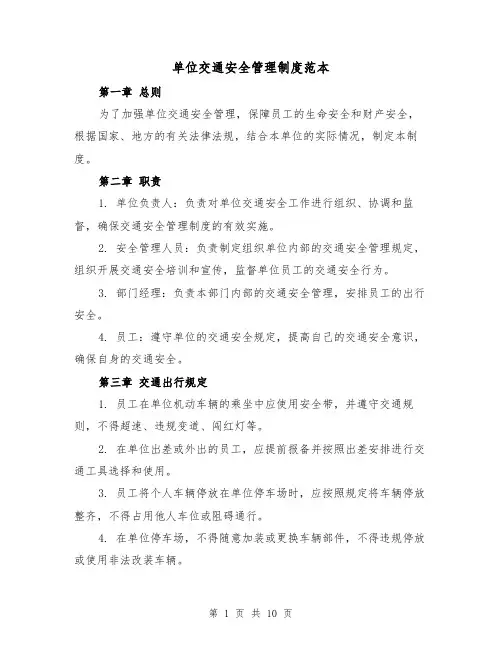 单位交通安全管理制度范本

第一章 总则

为了加强单位交通安全管理，保障员工的生命安全和财产安全，根据国家、地方的有关法律法规，结合本单位的实际情况，制定本制度。

第二章 职责

1. 单位负责人：负责对单位交通安全工作进行组织、协调和监督，确保交通安全管理制度的有效实施。

2. 安全管理人员：负责制定组织单位内部的交通安全管理规定，组织开展交通安全培训和宣传，监督单位员工的交通安全行为。

3. 部门经理：负责本部门内部的交通安全管理，安排员工的出行安全。

4. 员工：遵守单位的交通安全规定，提高自己的交通安全意识，确保自身的交通安全。

第三章 交通出行规定

1. 员工在单位机动车辆的乘坐中应使用安全带，并遵守交通规则，不得超速、违规变道、闯红灯等。

2. 在单位出差或外出的员工，应提前报备并按照出差安排进行交通工具选择和使用。

3. 员工将个人车辆停放在单位停车场时，应按照规定将车辆停放整齐，不得占用他人车位或阻碍通行。

4. 在单位停车场，不得随意加装或更换车辆部件，不得违规停放或使用非法改装车辆。

第 1 页 共 10 页